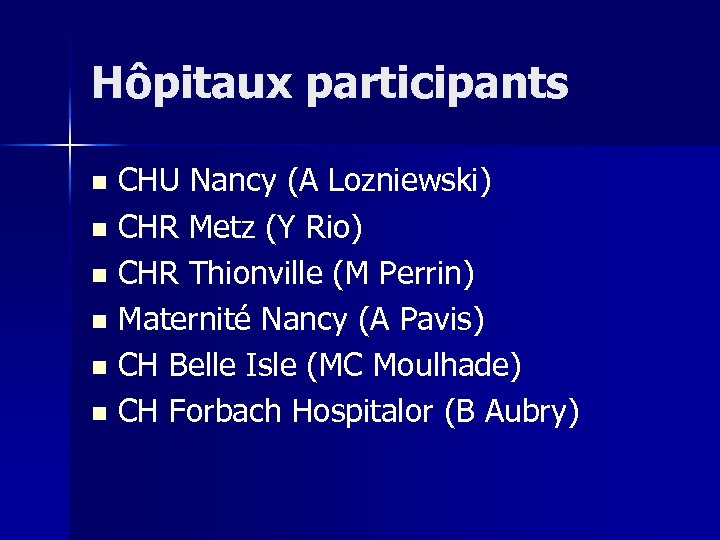 Hôpitaux participants

- CHU Nancy (A Lozniewski)
- CHR Metz (Y Rio)
- CHR Thionville (M Perrin)
- Maternité Nancy (A Pavis)
- CH Belle Isle (MC Moulhade)
- CH Forbach Hospitalor (B Aubry)